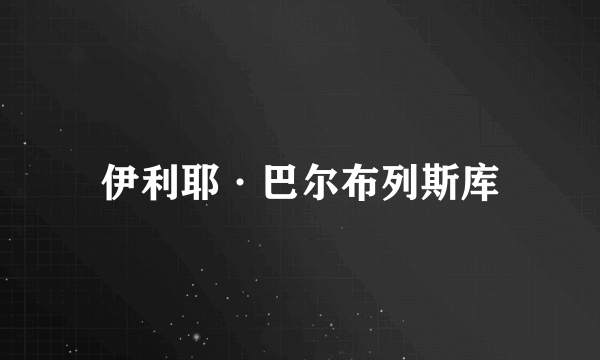 伊利耶·巴尔布列斯库